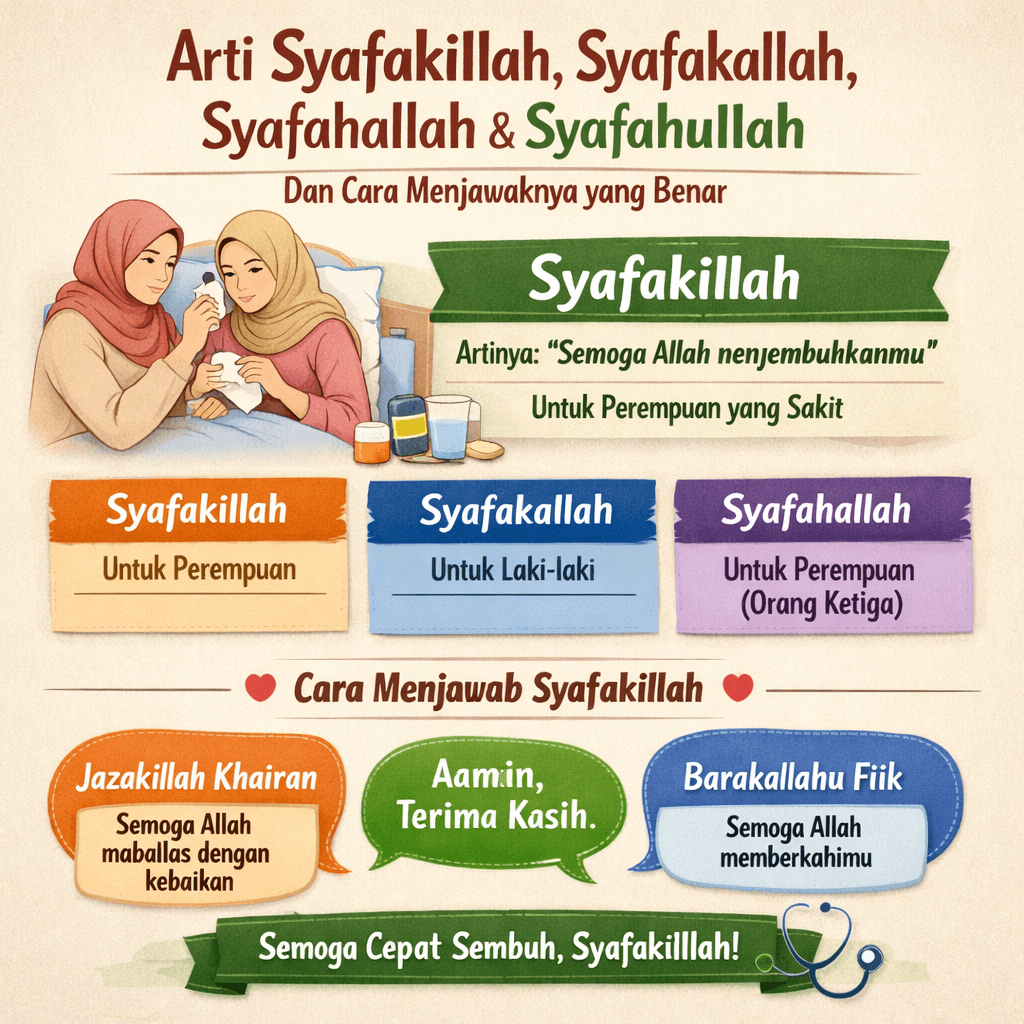 Arti Syafakillah, Syafakallah, Syafahallah & Syafahullah

Dan Cara Menjawaknya yang Benar

Syafakillah

Artinya: "Semoga Allah nenjembuhkanmu"

Untuk Perempuan yang Sakit

Syafakillah
Untuk Perempuan

Syafakallah
Untuk Laki-laki

Syafahallah
Untuk Perempuan (Orang Ketiga)

Cara Menjawab Syafakillah

Jazakillah Khairan
Semoga Allah maballas dengan kebaikan

Aamin, Terima Kasih.

Barakallahu Fiik
Semoga Allah memberkahimu

Semoga Cepat Sembuh, Syafakilllah!